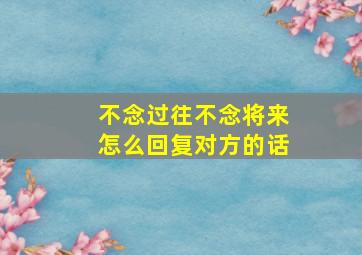 不念过往不念将来
怎么回复对方的话